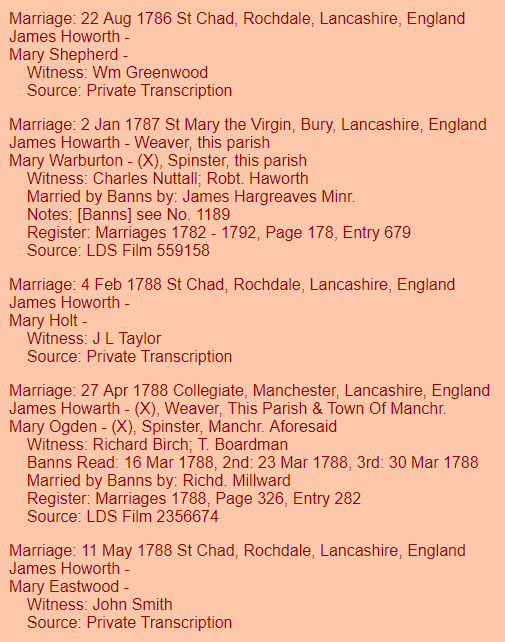 Marriage: 22 Aug 1786 St Chad, Rochdale, Lancashire, England
James Howorth -
Mary Shepherd -
Witness: Wm Greenwood
Source: Private Transcription

Marriage: 2 Jan 1787 St Mary the Virgin, Bury, Lancashire, England
James Howarth - Weaver, this parish
Mary Warburton - (X), Spinster, this parish
Witness: Charles Nuttall; Robt. Haworth
Married by Banns by: James Hargreaves Minr.
Notes: [Banns] see No. 1189
Register: Marriages 1782 - 1792, Page 178, Entry 679
Source: LDS Film 559158

Marriage: 4 Feb 1788 St Chad, Rochdale, Lancashire, England
James Howorth -
Mary Holt -
Witness: J L Taylor
Source: Private Transcription

Marriage: 27 Apr 1788 Collegiate, Manchester, Lancashire, England
James Howarth - (X), Weaver, This Parish & Town Of Manchr.
Mary Ogden - (X), Spinster, Manchr. Aforesaid
Witness: Richard Birch; T. Boardman
Banns Read: 16 Mar 1788, 2nd: 23 Mar 1788, 3rd: 30 Mar 1788
Married by Banns by: Richd. Millward
Register: Marriages 1788, Page 326, Entry 282
Source: LDS Film 2356674

Marriage: 11 May 1788 St Chad, Rochdale, Lancashire, England
James Howorth -
Mary Eastwood -
Witness: John Smith
Source: Private Transcription